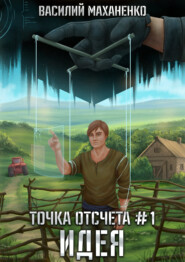 ВАСИЛИЙ МАХАНЕНКО

ТОЧКА ОТСЧЕТА #1
ИДЕЯ